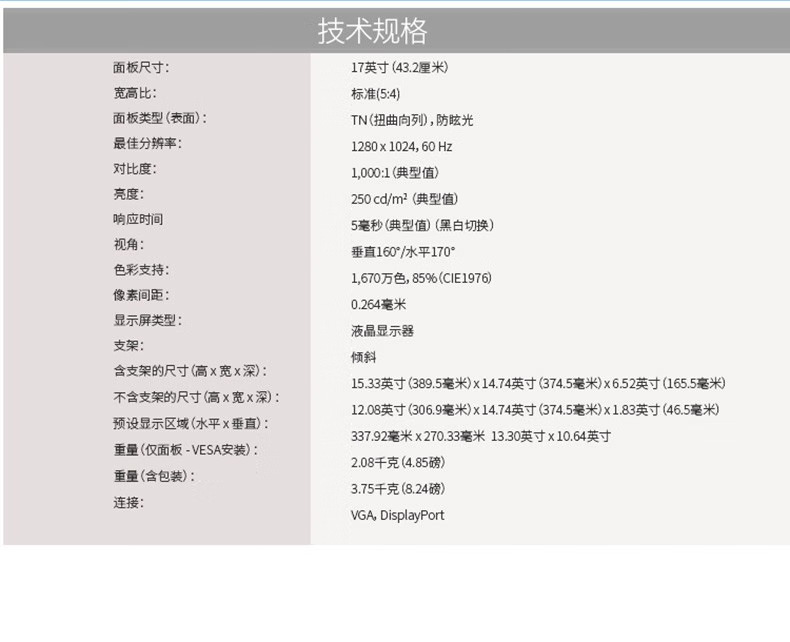 技术规格

| | |
|---|---|
| 面板尺寸: | 17英寸 (43.2厘米) |
| 宽高比: | 标准(5:4) |
| 面板类型 (表面): | TN (扭曲向列), 防眩光 |
| 最佳分辨率: | 1280 x 1024, 60 Hz |
| 对比度: | 1,000:1 (典型值) |
| 亮度: | 250 cd/m² (典型值) |
| 响应时间 | 5毫秒 (典型值) (黑白切换) |
| 视角: | 垂直160°/水平170° |
| 色彩支持: | 1,670万色, 85% (CIE1976) |
| 像素间距: | 0.264毫米 |
| 显示屏类型: | 液晶显示器 |
| 支架: | 倾斜 |
| 含支架的尺寸 (高 x 宽 x 深): | 15.33英寸 (389.5毫米) x 14.74英寸 (374.5毫米) x 6.52英寸 (165.5毫米) |
| 不含支架的尺寸 (高 x 宽 x 深): | 12.08英寸 (306.9毫米) x 14.74英寸 (374.5毫米) x 1.83英寸 (46.5毫米) |
| 预设显示区域 (水平 x 垂直): | 337.92毫米 x 270.33毫米 13.30英寸 x 10.64英寸 |
| 重量 (仅面板 - VESA安装): | 2.08千克 (4.85磅) |
| 重量 (含包装): | 3.75千克 (8.24磅) |
| 连接: | VGA, DisplayPort |